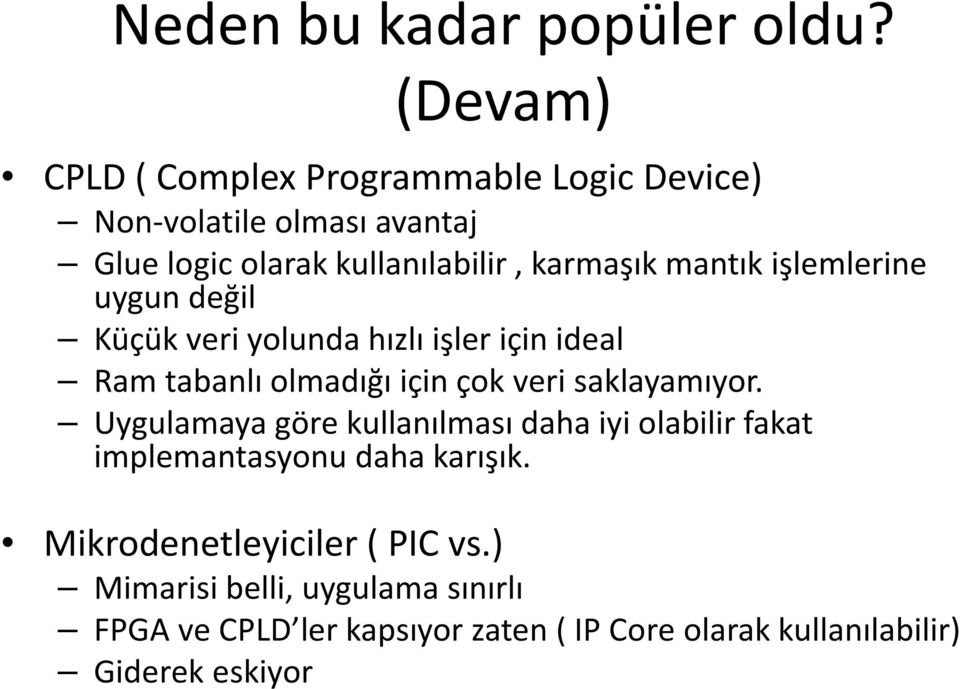 Neden bu kadar popüler oldu? (Devam)

• CPLD ( Complex Programmable Logic Device)
– Non-volatile olması avantaj
– Glue logic olarak kullanılabilir , karmaşık mantık işlemlerine uygun değil
– Küçük veri yolunda hızlı işler için ideal
– Ram tabanlı olmadığı için çok veri saklayamıyor.
– Uygulamaya göre kullanılması daha iyi olabilir fakat implemantasyonu daha karışık.

• Mikrodenetleyiciler ( PIC vs.)
– Mimarisi belli, uygulama sınırlı
– FPGA ve CPLD’ler kapsıyor zaten ( IP Core olarak kullanılabilir)
– Giderek eskiyor